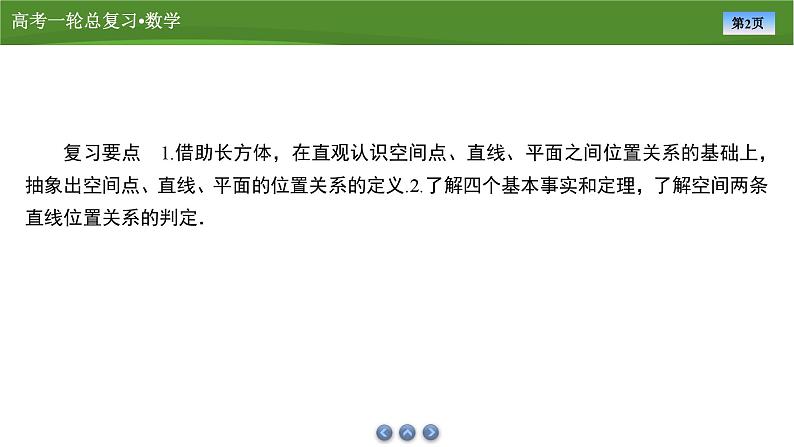 高考一轮总复习•数学

第2页

复习要点　1.借助长方体，在直观认识空间点、直线、平面之间位置关系的基础上，抽象出空间点、直线、平面的位置关系的定义.2.了解四个基本事实和定理，了解空间两条直线位置关系的判定.